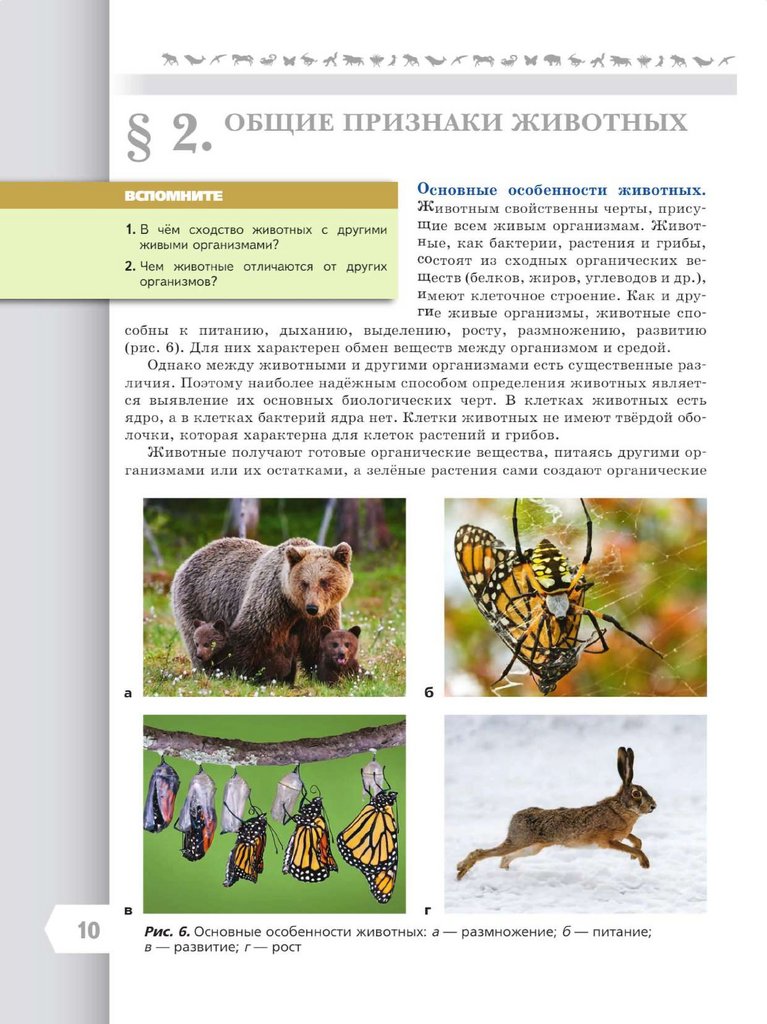 § 2. ОБЩИЕ ПРИЗНАКИ ЖИВОТНЫХ

ВСПОМНИТЕ

1. В чём сходство животных с другими живыми организмами?

2. Чем животные отличаются от других организмов?

Основные особенности животных. Животным свойственны черты, присущие всем живым организмам. Животные, как бактерии, растения и грибы, состоят из сходных органических веществ (белков, жиров, углеводов и др.), имеют клеточное строение. Как и другие живые организмы, животные способны к питанию, дыханию, выделению, росту, размножению, развитию (рис. 6). Для них характерен обмен веществ между организмом и средой.

Однако между животными и другими организмами есть существенные различия. Поэтому наиболее надёжным способом определения животных является выявление их основных биологических черт. В клетках животных есть ядро, а в клетках бактерий ядра нет. Клетки животных не имеют твёрдой оболочки, которая характерна для клеток растений и грибов.

Животные получают готовые органические вещества, питаясь другими организмами или их остатками, а зелёные растения сами создают органические

а

б

в

г

10

Рис. 6. Основные особенности животных: а — размножение; б — питание; в — развитие; г — рост